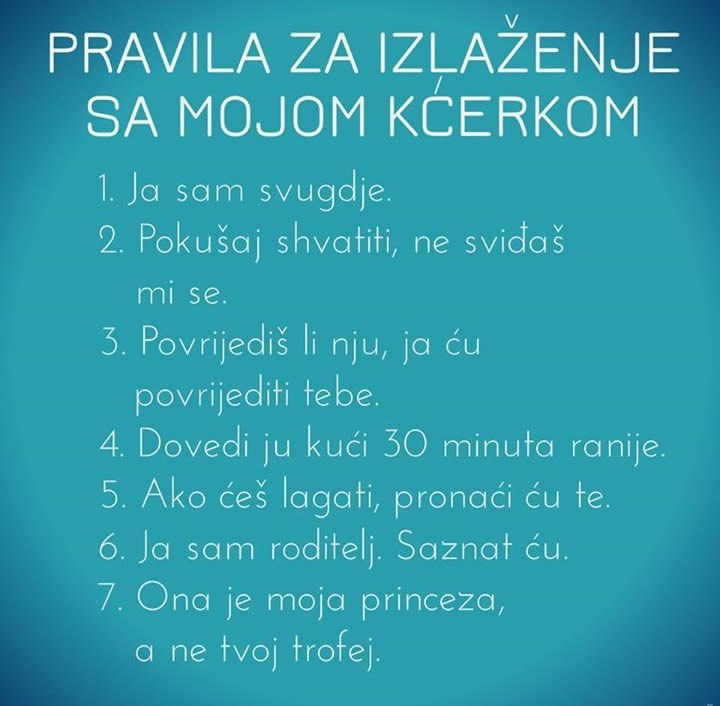 PRAVILA ZA IZLAŽENJE SA MOJOM KĆERKOM

1. Ja sam svugdje.
2. Pokušaj shvatiti, ne sviđaš mi se.
3. Povrijediš li nju, ja ću povrijediti tebe.
4. Dovedi ju kući 30 minuta ranije.
5. Ako ćeš lagati, pronaći ću te.
6. Ja sam roditelj. Saznat ću.
7. Ona je moja princeza, a ne tvoj trofej.